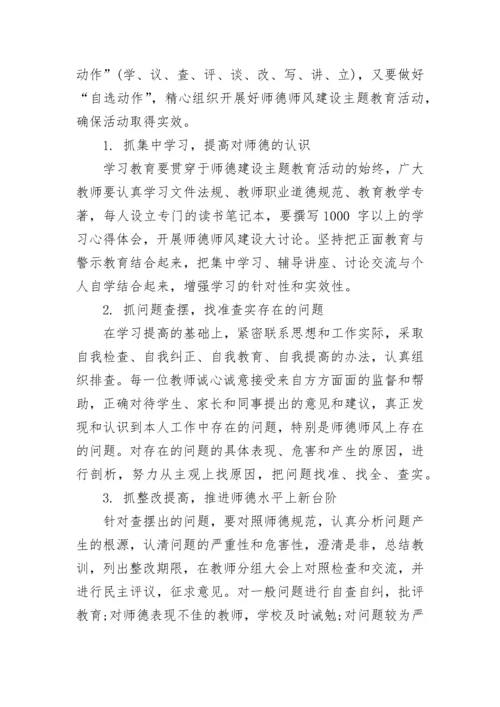 动作”(学、议、查、评、谈、改、写、讲、立)，又要做好“自选动作”，精心组织开展好师德师风建设主题教育活动，确保活动取得实效。

1. 抓集中学习，提高对师德的认识

学习教育要贯穿于师德建设主题教育活动的始终，广大教师要认真学习文件法规、教师职业道德规范、教育教学专著，每人设立专门的读书笔记本，要撰写1000 字以上的学习心得体会，开展师德师风建设大讨论。坚持把正面教育与警示教育结合起来，把集中学习、辅导讲座、讨论交流与个人自学结合起来，增强学习的针对性和实效性。

2. 抓问题查摆，找准查实存在的问题

在学习提高的基础上，紧密联系思想和工作实际，采取自我检查、自我纠正、自我教育、自我提高的办法，认真组织排查。每一位教师诚心诚意接受来自方方面面的监督和帮助，正确对待学生、家长和同事提出的意见和建议，真正发现和认识到本人工作中存在的问题，特别是师德师风上存在的问题。对存在的问题的具体表现、危害和产生的原因，进行剖析，努力从主观上找原因，把问题找准、找全、查实。

3. 抓整改提高，推进师德水平上新台阶

针对查摆出的问题，要对照师德规范，认真分析问题产生的根源，认清问题的严重性和危害性，澄清是非，总结教训，列出整改期限，在教师分组大会上对照检查和交流，并进行民主评议，征求意见。对一般问题进行自查自纠，批评教育;对师德表现不佳的教师，学校及时诫勉;对问题较为严